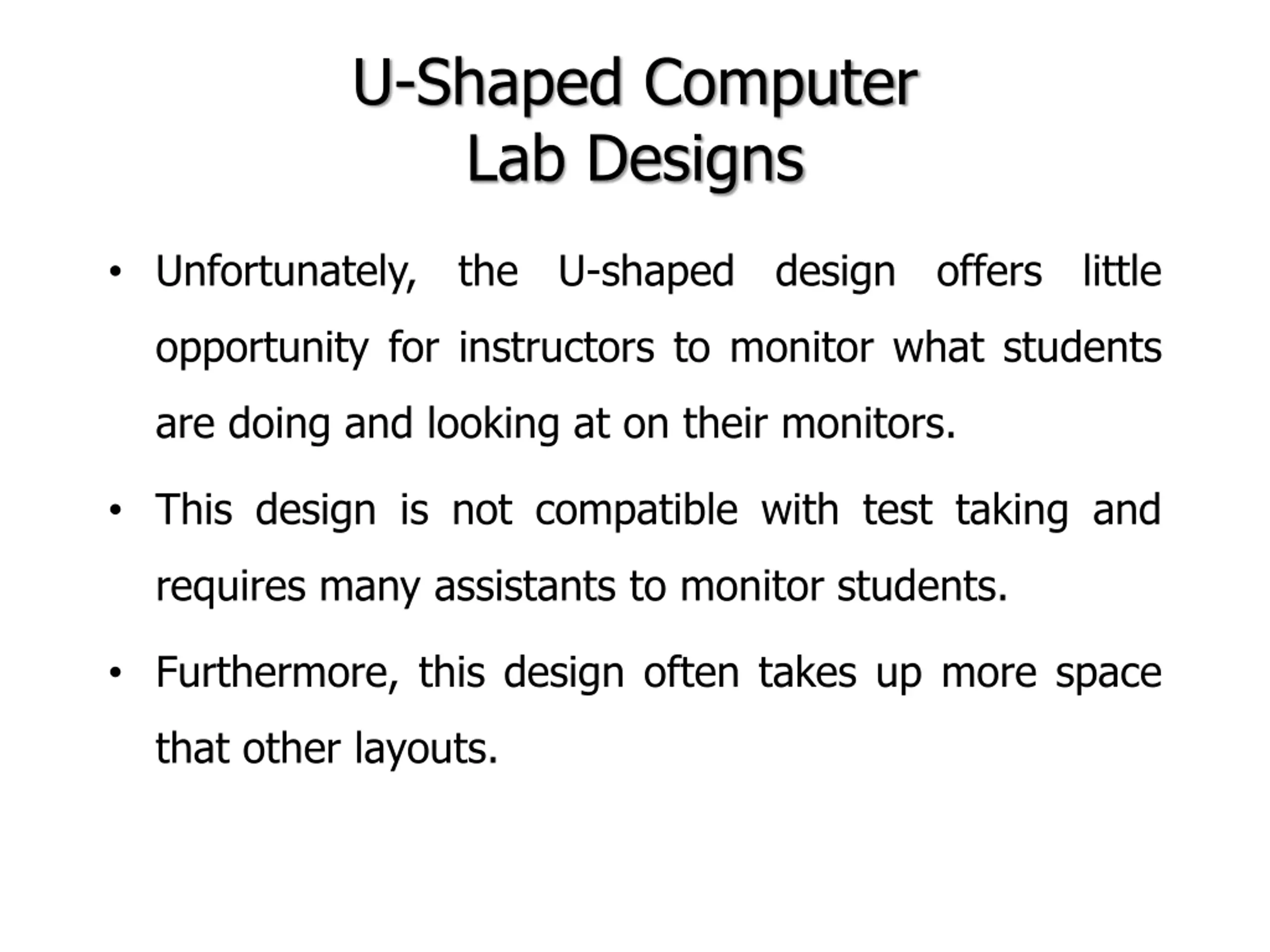 U-Shaped Computer
Lab Designs

• Unfortunately, the U-shaped design offers little opportunity for instructors to monitor what students are doing and looking at on their monitors.

• This design is not compatible with test taking and requires many assistants to monitor students.

• Furthermore, this design often takes up more space that other layouts.